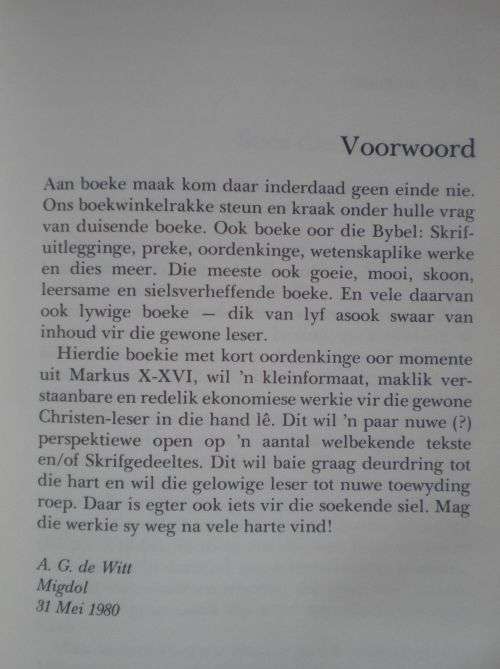 Voorwoord

Aan boeke maak kom daar inderdaad geen einde nie. Ons boekwinkelrakke steun en kraak onder hulle vrag van duisende boeke. Ook boeke oor die Bybel: Skrifuitlegginge, preke, oordenkinge, wetenskaplike werke en dies meer. Die meeste ook goeie, mooi, skoon, leersame en sielsverheffende boeke. En vele daarvan ook lywige boeke — dik van lyf asook swaar van inhoud vir die gewone leser.

Hierdie boekie met kort oordenkinge oor momente uit Markus X-XVI, wil 'n kleinformaat, maklik verstaanbare en redelik ekonomiese werkie vir die gewone Christen-leser in die hand lê. Dit wil 'n paar nuwe (?) perspektiewe open op 'n aantal welbekende tekste en/of Skrifgedeeltes. Dit wil baie graag deurdring tot die hart en wil die gelowige leser tot nuwe toewyding roep. Daar is egter ook iets vir die soekende siel. Mag die werkie sy weg na vele harte vind!

A. G. de Witt
Migdol
31 Mei 1980